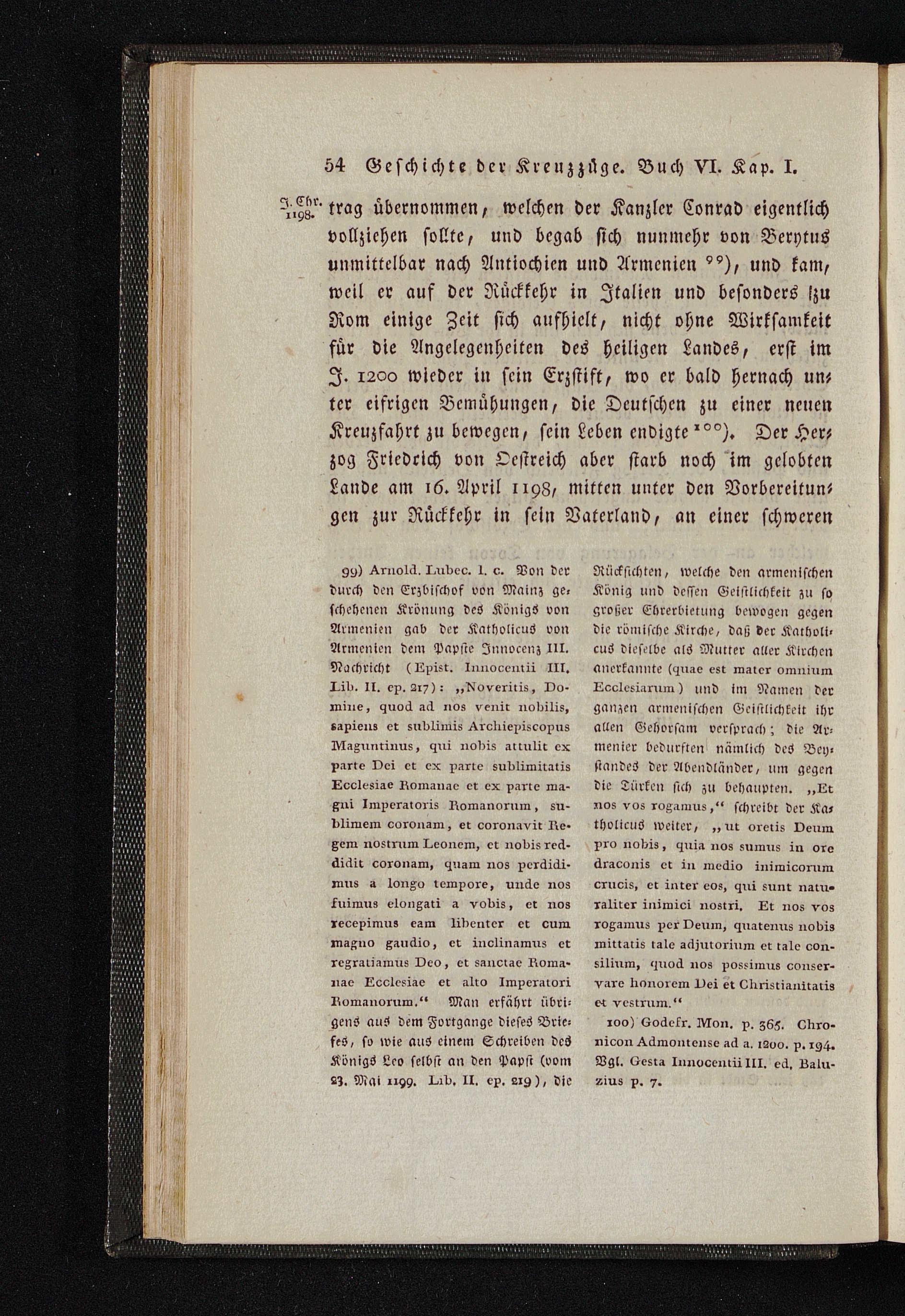 54 Geschichte der Kreuzzüge. Buch VI. Kap. I.

J. Chr. 1198.

trag übernommen, welchen der Kanzler Conrad eigentlich vollziehen sollte, und begab sich nunmehr von Berytus unmittelbar nach Antiochien und Armenien ⁹⁹), und kam, weil er auf der Rückkehr in Italien und besonders zu Rom einige Zeit sich aufhielt, nicht ohne Wirksamkeit für die Angelegenheiten des heiligen Landes, erst im J. 1200 wieder in sein Erzstift, wo er bald hernach unter eifrigen Bemühungen, die Deutschen zu einer neuen Kreuzfahrt zu bewegen, sein Leben endigte ¹⁰⁰). Der Herzog Friedrich von Oestreich aber starb noch im gelobten Lande am 16. April 1198, mitten unter den Vorbereitungen zur Rückkehr in sein Vaterland, an einer schweren

99) Arnold. Lubec. l. c. Von der durch den Erzbischof von Mainz geschehenen Krönung des Königs von Armenien gab der Katholicus von Armenien dem Papste Innocenz III. Nachricht (Epist. Innocentii III. Lib. II. ep. 217): „Noveritis, Domine, quod ad nos venit nobilis, sapiens et sublimis Archiepiscopus Maguntinus, qui nobis attulit ex parte Dei et ex parte sublimitatis Ecclesiae Romanae et ex parte magni Imperatoris Romanorum, sublimem coronam, et coronavit Regem nostrum Leonem, et nobis reddidit coronam, quam nos perdidimus a longo tempore, unde nos fuimus elongati a vobis, et nos recepimus eam libenter et cum magno gaudio, et inclinamus et regratiamus Deo, et sanctae Romanae Ecclesiae et alto Imperatori Romanorum.“ Man erfährt übrigens aus dem Fortgange dieses Briefes, so wie aus einem Schreiben des Königs Leo selbst an den Papst (vom 23. Mai 1199. Lib. II. ep. 219), die Rücksichten, welche den armenischen König und dessen Geistlichkeit zu so großer Ehrerbietung bewogen gegen die römische Kirche, daß der Katholicus dieselbe als Mutter aller Kirchen anerkannte (quae est mater omnium Ecclesiarum) und im Namen der ganzen armenischen Geistlichkeit ihr allen Gehorsam versprach; die Armenier bedurften nämlich des Beystandes der Abendländer, um gegen die Türken sich zu behaupten. „Et nos vos rogamus,“ schreibt der Katholicus weiter, „ut oretis Deum pro nobis, quia nos sumus in ore draconis et in medio inimicorum crucis, et inter eos, qui sunt naturaliter inimici nostri. Et nos vos rogamus per Deum, quatenus nobis mittatis tale adjutorium et tale consilium, quod nos possimus conservare honorem Dei et Christianitatis et vestrum.“

100) Godefr. Mon. p. 365. Chronicon Admontense ad a. 1200. p. 194. Vgl. Gesta Innocentii III. ed. Baluzius p. 7.